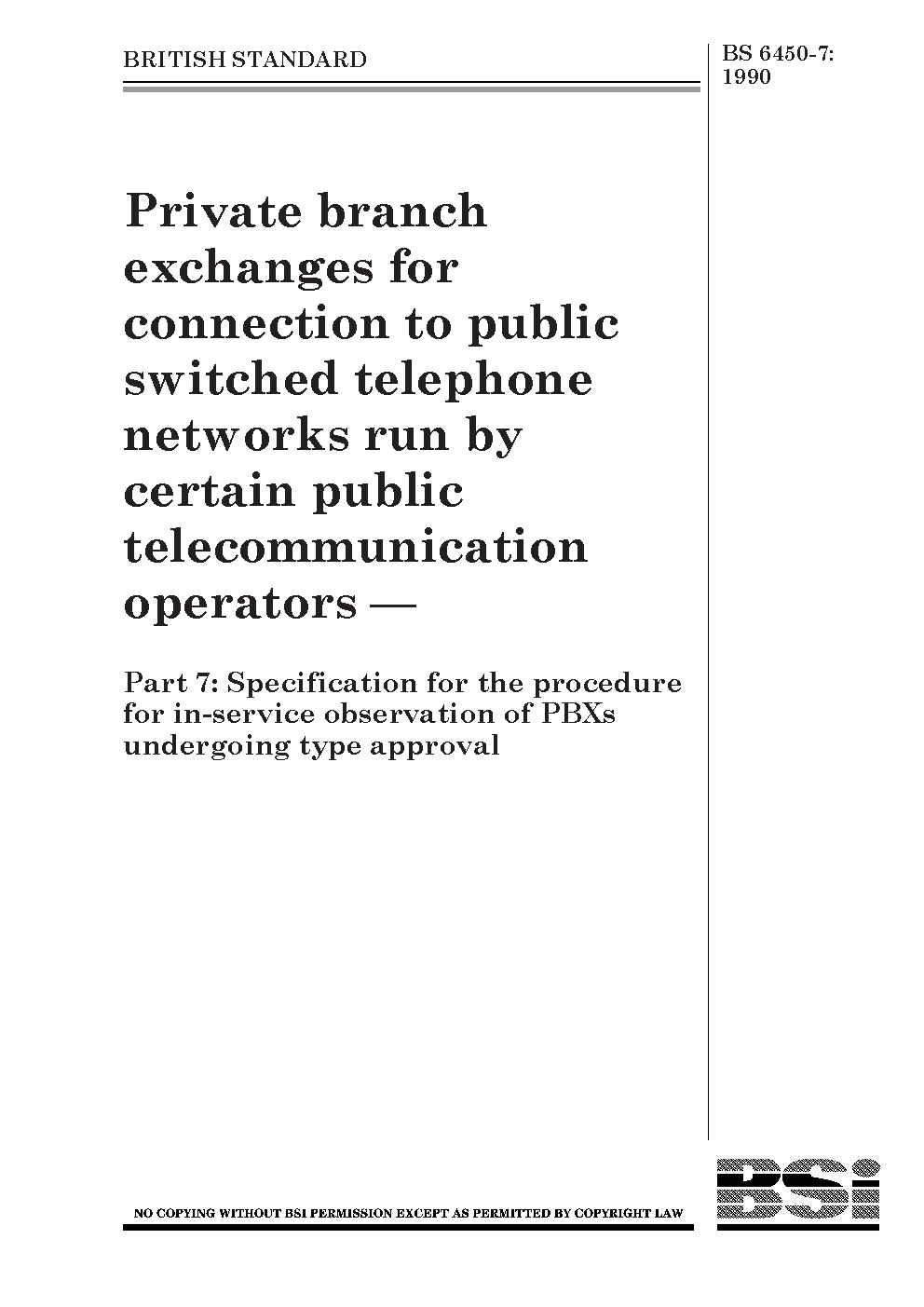 BRITISH STANDARD

BS 6450-7:
1990

Private branch exchanges for connection to public switched telephone networks run by certain public telecommunication operators —

Part 7: Specification for the procedure for in-service observation of PBXs undergoing type approval

NO COPYING WITHOUT BSI PERMISSION EXCEPT AS PERMITTED BY COPYRIGHT LAW

BSi